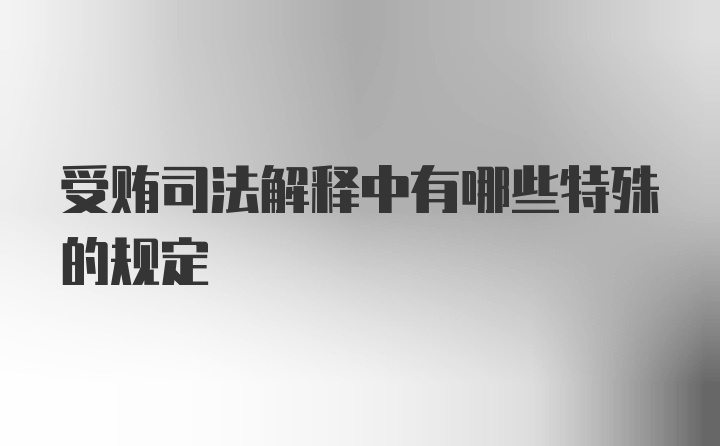 受贿司法解释中有哪些特殊的规定